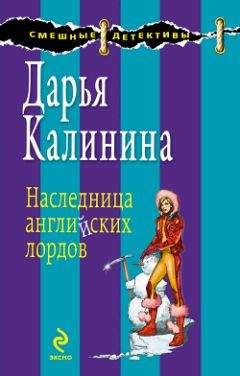 СМЕШНЫЕ ДЕТЕКТИВЫ

Дарья Калинина

Наследница английских лордов

ЭКСМО